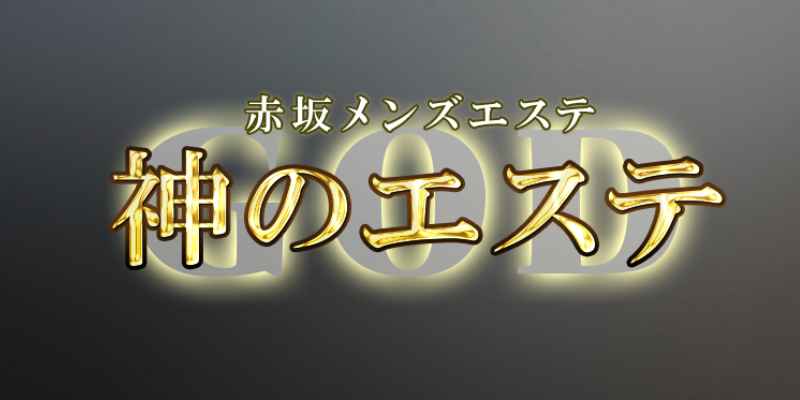 赤坂メンズエステ
GOD
神のエステ